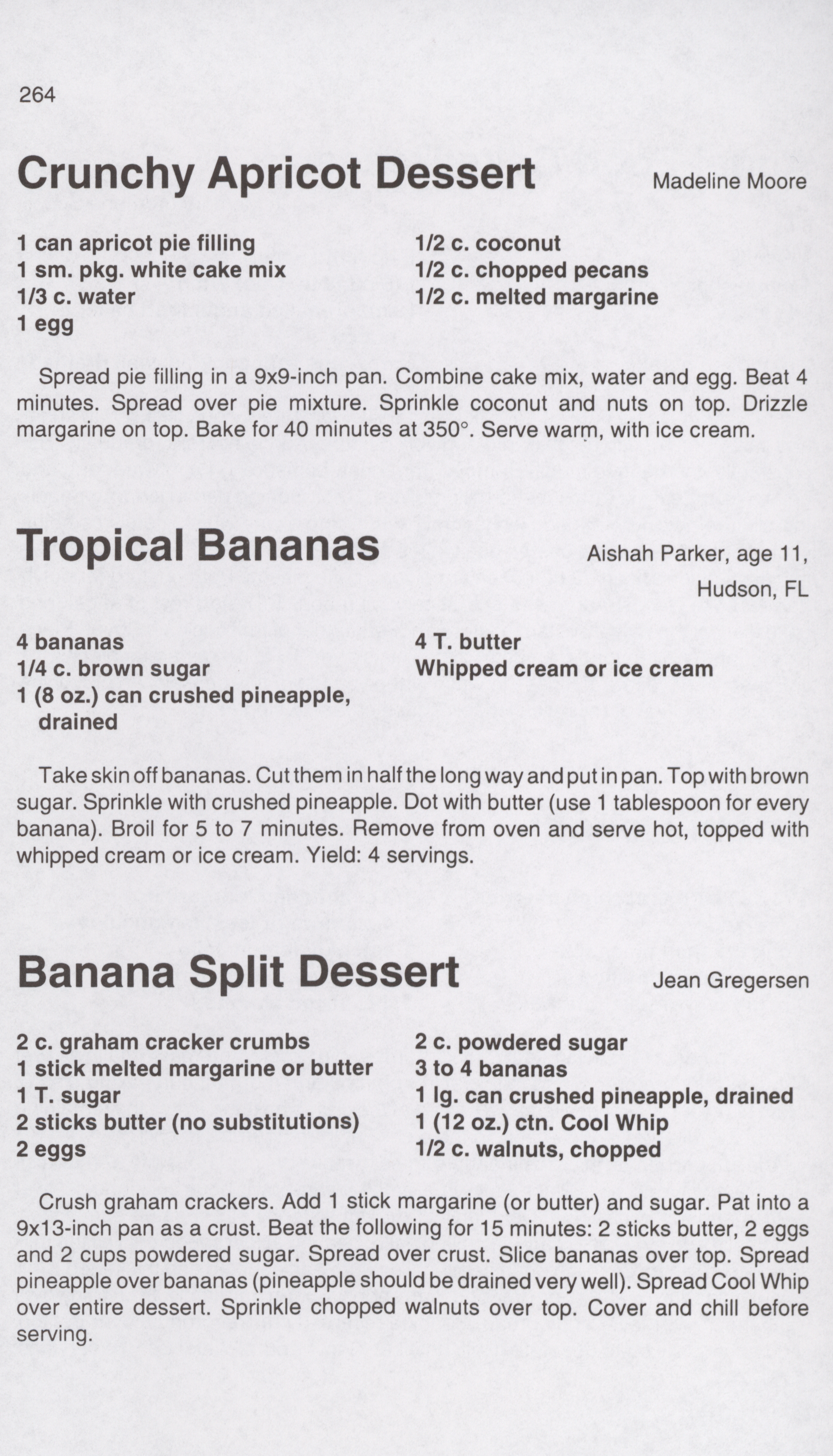 264

Crunchy Apricot Dessert

Madeline Moore

1 can apricot pie filling
1 sm. pkg. white cake mix
1/3 c. water
1 egg

1/2 c. coconut
1/2 c. chopped pecans
1/2 c. melted margarine

Spread pie filling in a 9x9-inch pan. Combine cake mix, water and egg. Beat 4 minutes. Spread over pie mixture. Sprinkle coconut and nuts on top. Drizzle margarine on top. Bake for 40 minutes at 350°. Serve warm, with ice cream.

Tropical Bananas

Aishah Parker, age 11, Hudson, FL

4 bananas
1/4 c. brown sugar
1 (8 oz.) can crushed pineapple, drained

4 T. butter
Whipped cream or ice cream

Take skin off bananas. Cut them in half the long way and put in pan. Top with brown sugar. Sprinkle with crushed pineapple. Dot with butter (use 1 tablespoon for every banana). Broil for 5 to 7 minutes. Remove from oven and serve hot, topped with whipped cream or ice cream. Yield: 4 servings.

Banana Split Dessert

Jean Gregersen

2 c. graham cracker crumbs
1 stick melted margarine or butter
1 T. sugar
2 sticks butter (no substitutions)
2 eggs

2 c. powdered sugar
3 to 4 bananas
1 lg. can crushed pineapple, drained
1 (12 oz.) ctn. Cool Whip
1/2 c. walnuts, chopped

Crush graham crackers. Add 1 stick margarine (or butter) and sugar. Pat into a 9x13-inch pan as a crust. Beat the following for 15 minutes: 2 sticks butter, 2 eggs and 2 cups powdered sugar. Spread over crust. Slice bananas over top. Spread pineapple over bananas (pineapple should be drained very well). Spread Cool Whip over entire dessert. Sprinkle chopped walnuts over top. Cover and chill before serving.